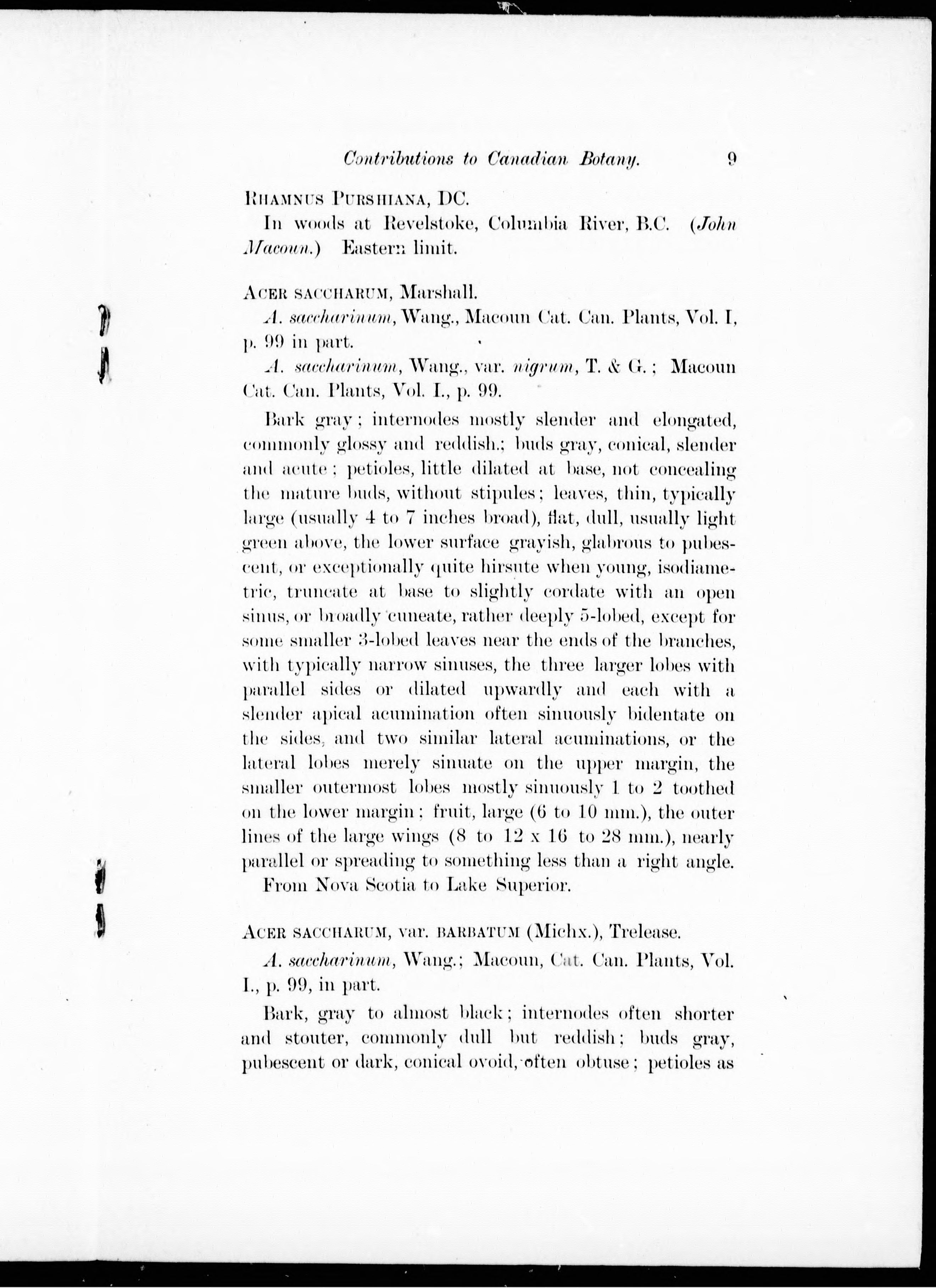 Contributions to Canadian Botany. 9

RHAMNUS PURSHIANA, DC.

In woods at Revelstoke, Columbia River, B.C. (John Macoun.) Eastern limit.

ACER SACCHARUM, Marshall.

A. saccharinum, Wang., Macoun Cat. Can. Plants, Vol. I, p. 99 in part.

A. saccharinum, Wang., var. nigrum, T. & G.; Macoun Cat. Can. Plants, Vol. I., p. 99.

Bark gray; internodes mostly slender and elongated, commonly glossy and reddish.; buds gray, conical, slender and acute; petioles, little dilated at base, not concealing the mature buds, without stipules; leaves, thin, typically large (usually 4 to 7 inches broad), flat, dull, usually light green above, the lower surface grayish, glabrous to pubescent, or exceptionally quite hirsute when young, isodiametric, truncate at base to slightly cordate with an open sinus, or broadly cuneate, rather deeply 5-lobed, except for some smaller 3-lobed leaves near the ends of the branches, with typically narrow sinuses, the three larger lobes with parallel sides or dilated upwardly and each with a slender apical acumination often sinuously bidentate on the sides, and two similar lateral acuminations, or the lateral lobes merely sinuate on the upper margin, the smaller outermost lobes mostly sinuously 1 to 2 toothed on the lower margin; fruit, large (6 to 10 mm.), the outer lines of the large wings (8 to 12 x 16 to 28 mm.), nearly parallel or spreading to something less than a right angle.

From Nova Scotia to Lake Superior.

ACER SACCHARUM, var. BARBATUM (Michx.), Trelease.

A. saccharinum, Wang.; Macoun, Cat. Can. Plants, Vol. I., p. 99, in part.

Bark, gray to almost black; internodes often shorter and stouter, commonly dull but reddish; buds gray, pubescent or dark, conical ovoid, often obtuse; petioles as